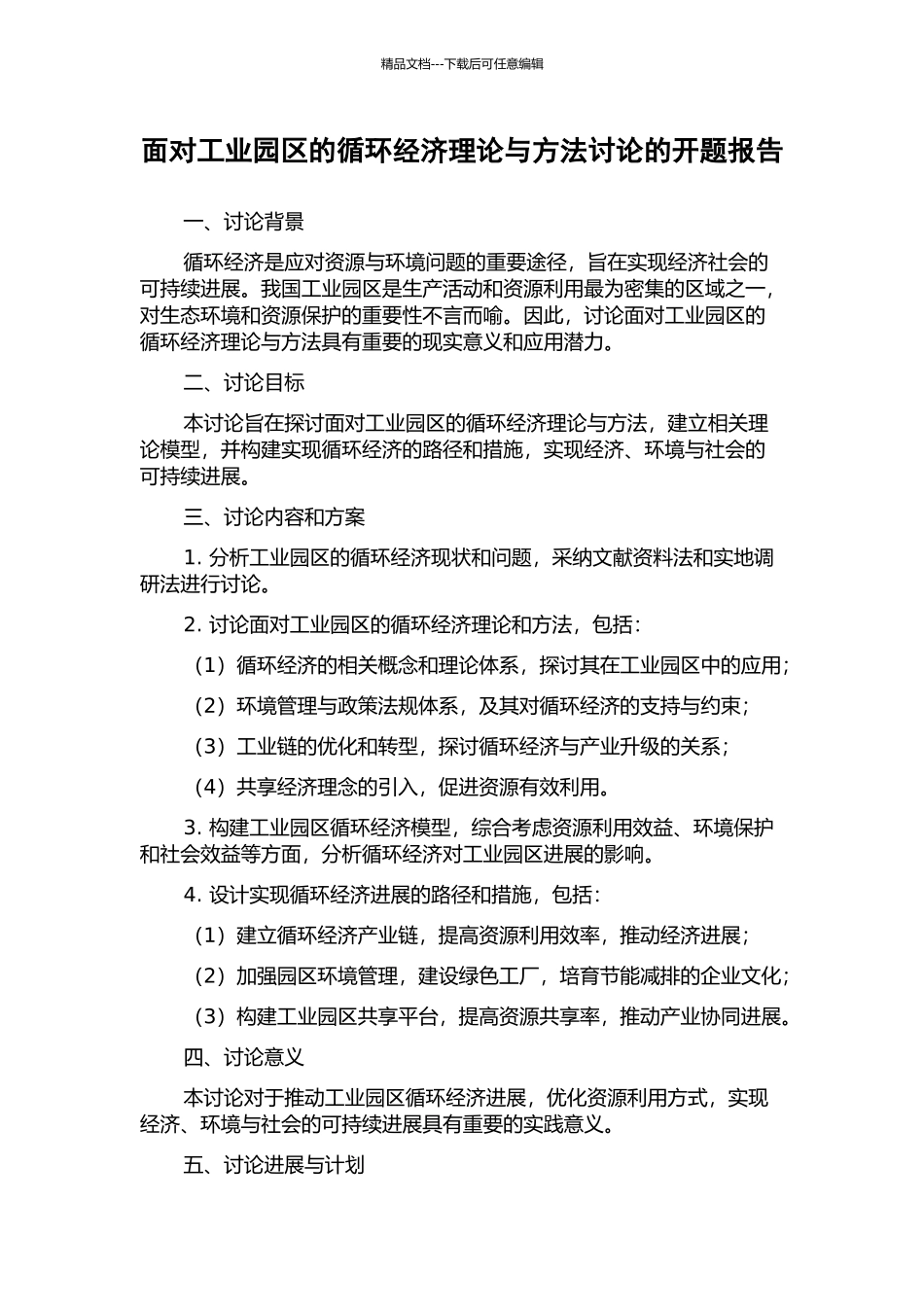 精品文档---下载后可任意编辑

面对工业园区的循环经济理论与方法讨论的开题报告

一、讨论背景

循环经济是应对资源与环境问题的重要途径，旨在实现经济社会的可持续进展。我国工业园区是生产活动和资源利用最为密集的区域之一，对生态环境和资源保护的重要性不言而喻。因此，讨论面对工业园区的循环经济理论与方法具有重要的现实意义和应用潜力。

二、讨论目标

本讨论旨在探讨面对工业园区的循环经济理论与方法，建立相关理论模型，并构建实现循环经济的路径和措施，实现经济、环境与社会的可持续进展。

三、讨论内容和方案

1. 分析工业园区的循环经济现状和问题，采纳文献资料法和实地调研法进行讨论。

2. 讨论面对工业园区的循环经济理论和方法，包括：

（1）循环经济的相关概念和理论体系，探讨其在工业园区中的应用；

（2）环境管理与政策法规体系，及其对循环经济的支持与约束；

（3）工业链的优化和转型，探讨循环经济与产业升级的关系；

（4）共享经济理念的引入，促进资源有效利用。

3. 构建工业园区循环经济模型，综合考虑资源利用效益、环境保护和社会效益等方面，分析循环经济对工业园区进展的影响。

4. 设计实现循环经济进展的路径和措施，包括：

（1）建立循环经济产业链，提高资源利用效率，推动经济进展；

（2）加强园区环境管理，建设绿色工厂，培育节能减排的企业文化；

（3）构建工业园区共享平台，提高资源共享率，推动产业协同进展。

四、讨论意义

本讨论对于推动工业园区循环经济进展，优化资源利用方式，实现经济、环境与社会的可持续进展具有重要的实践意义。

五、讨论进展与计划